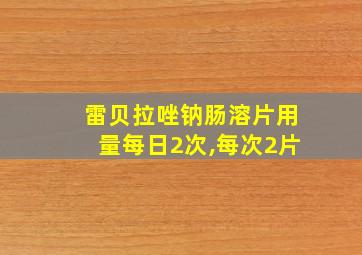 雷贝拉唑钠肠溶片用量每日2次,每次2片